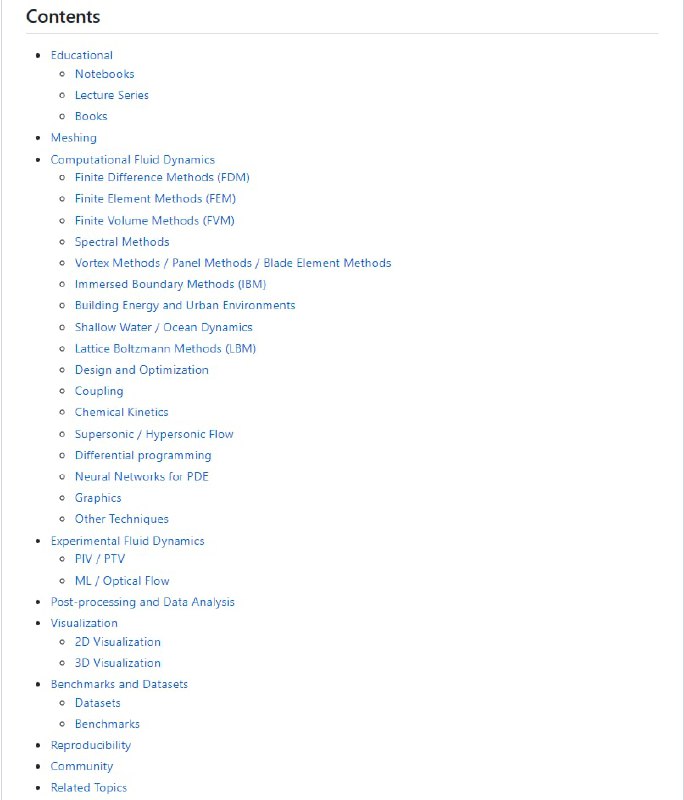 Contents

- Educational
  - Notebooks
  - Lecture Series
  - Books
- Meshing
- Computational Fluid Dynamics
  - Finite Difference Methods (FDM)
  - Finite Element Methods (FEM)
  - Finite Volume Methods (FVM)
  - Spectral Methods
  - Vortex Methods / Panel Methods / Blade Element Methods
  - Immersed Boundary Methods (IBM)
  - Building Energy and Urban Environments
  - Shallow Water / Ocean Dynamics
  - Lattice Boltzmann Methods (LBM)
  - Design and Optimization
  - Coupling
  - Chemical Kinetics
  - Supersonic / Hypersonic Flow
  - Differential programming
  - Neural Networks for PDE
  - Graphics
  - Other Techniques
- Experimental Fluid Dynamics
  - PIV / PTV
  - ML / Optical Flow
- Post-processing and Data Analysis
- Visualization
  - 2D Visualization
  - 3D Visualization
- Benchmarks and Datasets
  - Datasets
  - Benchmarks
- Reproducibility
- Community
- Related Topics